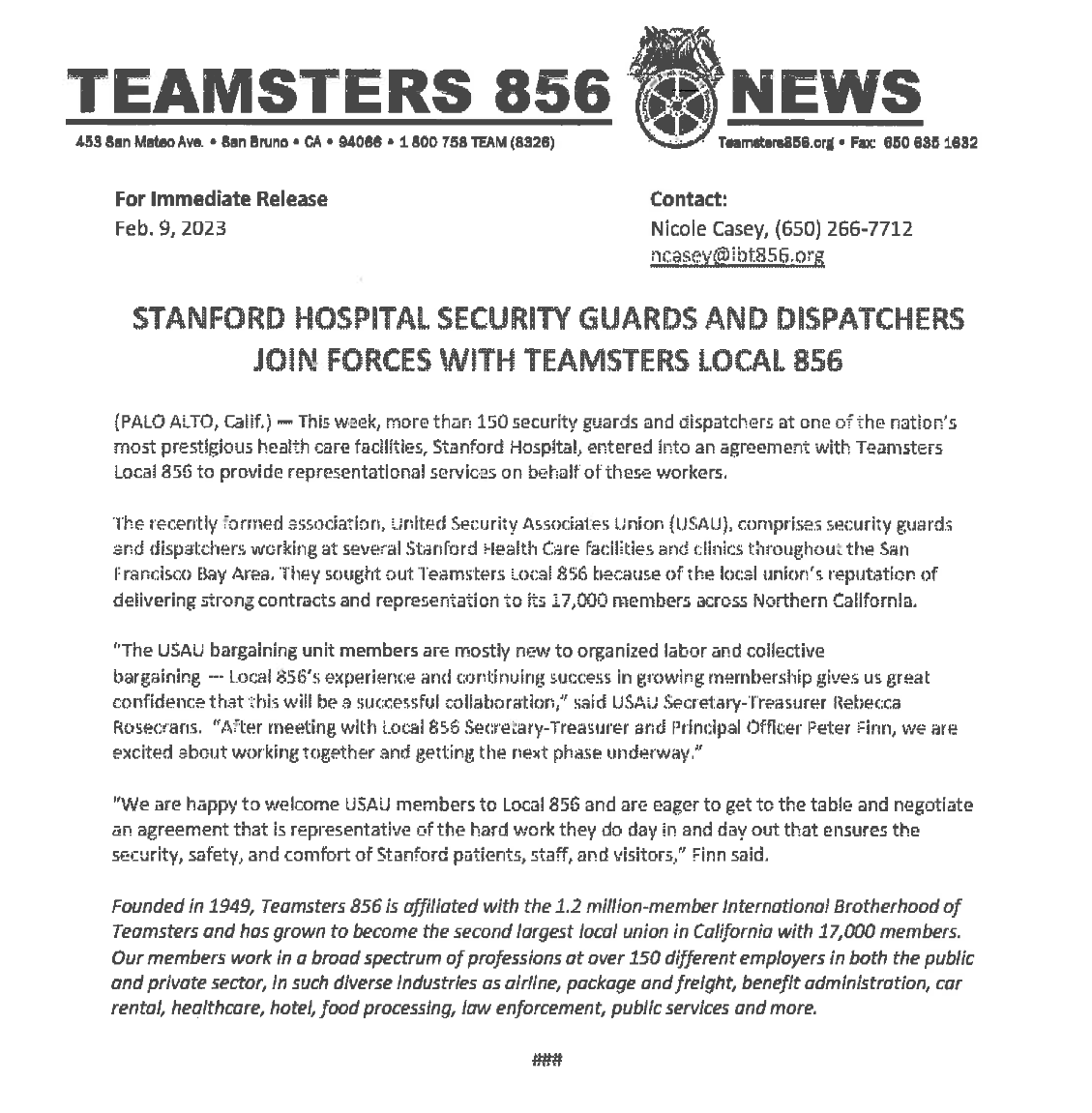 TEAMSTERS 856 NEWS

453 San Mateo Ave. • San Bruno • CA • 94066 • 1 800 758 TEAM (8326)

Teamsters856.org • Fax: 650 635 1632

For Immediate Release
Feb. 9, 2023

Contact:
Nicole Casey, (650) 266-7712
ncasey@ibt856.org

STANFORD HOSPITAL SECURITY GUARDS AND DISPATCHERS JOIN FORCES WITH TEAMSTERS LOCAL 856

(PALO ALTO, Calif.) — This week, more than 150 security guards and dispatchers at one of the nation's most prestigious health care facilities, Stanford Hospital, entered into an agreement with Teamsters Local 856 to provide representational services on behalf of these workers.

The recently formed association, United Security Associates Union (USAU), comprises security guards and dispatchers working at several Stanford Health Care facilities and clinics throughout the San Francisco Bay Area. They sought out Teamsters Local 856 because of the local union's reputation of delivering strong contracts and representation to its 17,000 members across Northern California.

"The USAU bargaining unit members are mostly new to organized labor and collective bargaining — Local 856's experience and continuing success in growing membership gives us great confidence that this will be a successful collaboration," said USAU Secretary-Treasurer Rebecca Rosecrans. "After meeting with Local 856 Secretary-Treasurer and Principal Officer Peter Finn, we are excited about working together and getting the next phase underway."

"We are happy to welcome USAU members to Local 856 and are eager to get to the table and negotiate an agreement that is representative of the hard work they do day in and day out that ensures the security, safety, and comfort of Stanford patients, staff, and visitors," Finn said.

Founded in 1949, Teamsters 856 is affiliated with the 1.2 million-member International Brotherhood of Teamsters and has grown to become the second largest local union in California with 17,000 members. Our members work in a broad spectrum of professions at over 150 different employers in both the public and private sector, in such diverse industries as airline, package and freight, benefit administration, car rental, healthcare, hotel, food processing, law enforcement, public services and more.

###